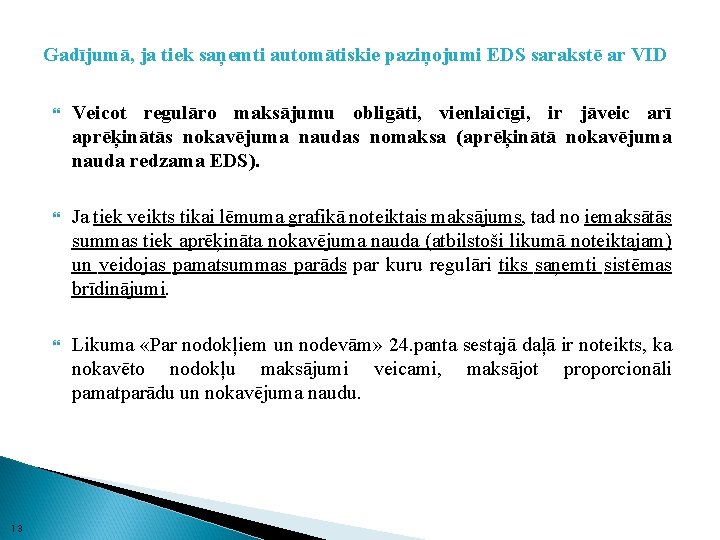 Gadījumā, ja tiek saņemti automātiskie paziņojumi EDS sarakstē ar VID

Veicot regulāro maksājumu obligāti, vienlaicīgi, ir jāveic arī aprēķinātās nokavējuma naudas nomaksa (aprēķinātā nokavējuma nauda redzama EDS).

Ja tiek veikts tikai lēmuma grafikā noteiktais maksājums, tad no iemaksātās summas tiek aprēķināta nokavējuma nauda (atbilstoši likumā noteiktajam) un veidojas pamatsummas parāds par kuru regulāri tiks saņemti sistēmas brīdinājumi.

Likuma «Par nodokļiem un nodevām» 24.panta sestajā daļā ir noteikts, ka nokavēto nodokļu maksājumi veicami, maksājot proporcionāli pamatparādu un nokavējuma naudu.

13